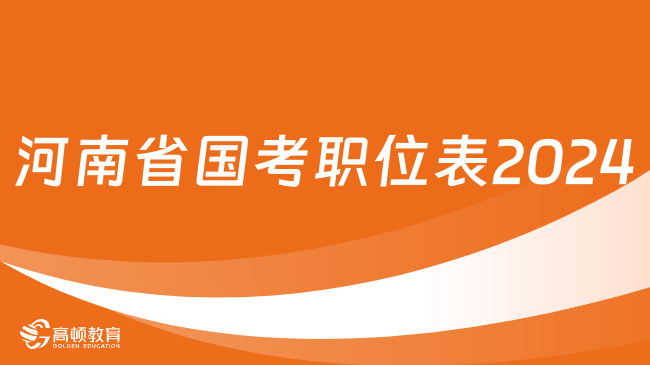 河南省国考职位表2024

高顿教育
GOLDEN EDUCATION